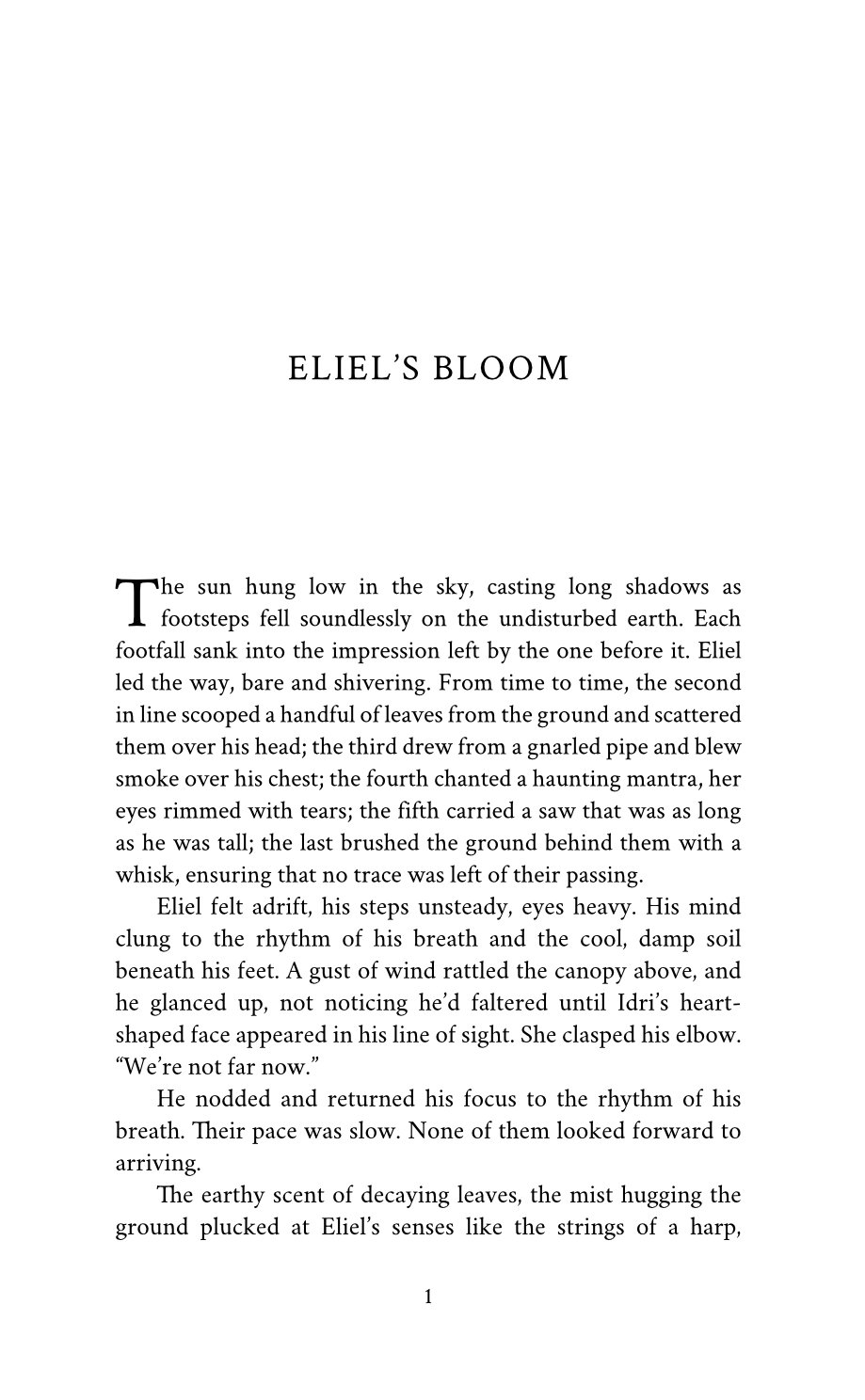 ELIEL'S BLOOM

The sun hung low in the sky, casting long shadows as footsteps fell soundlessly on the undisturbed earth. Each footfall sank into the impression left by the one before it. Eliel led the way, bare and shivering. From time to time, the second in line scooped a handful of leaves from the ground and scattered them over his head; the third drew from a gnarled pipe and blew smoke over his chest; the fourth chanted a haunting mantra, her eyes rimmed with tears; the fifth carried a saw that was as long as he was tall; the last brushed the ground behind them with a whisk, ensuring that no trace was left of their passing.

Eliel felt adrift, his steps unsteady, eyes heavy. His mind clung to the rhythm of his breath and the cool, damp soil beneath his feet. A gust of wind rattled the canopy above, and he glanced up, not noticing he'd faltered until Idri's heart-shaped face appeared in his line of sight. She clasped his elbow. "We're not far now."

He nodded and returned his focus to the rhythm of his breath. Their pace was slow. None of them looked forward to arriving.

The earthy scent of decaying leaves, the mist hugging the ground plucked at Eliel's senses like the strings of a harp,

1